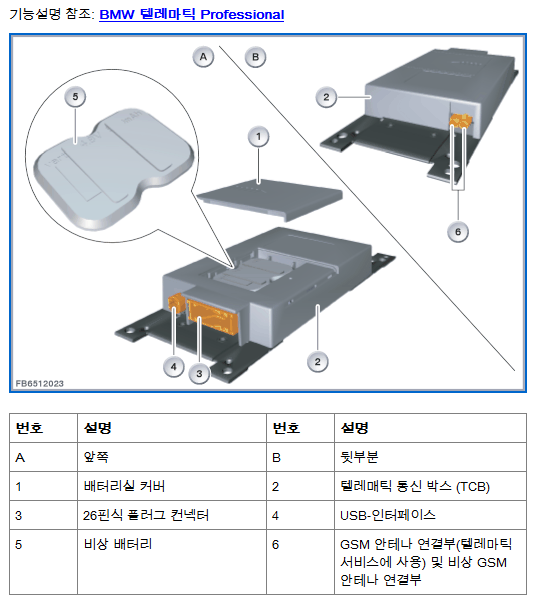 기능설명 참조: BMW 텔레마틱 Professional

A
B
5
1
2
6
4
3
2
FB6512023

| 번호 | 설명 | 번호 | 설명 |
|---|---|---|---|
| A | 앞쪽 | B | 뒷부분 |
| 1 | 배터리실 커버 | 2 | 텔레매틱 통신 박스 (TCB) |
| 3 | 26핀식 플러그 컨넥터 | 4 | USB-인터페이스 |
| 5 | 비상 배터리 | 6 | GSM 안테나 연결부(텔레마틱 서비스에 사용) 및 비상 GSM 안테나 연결부 |